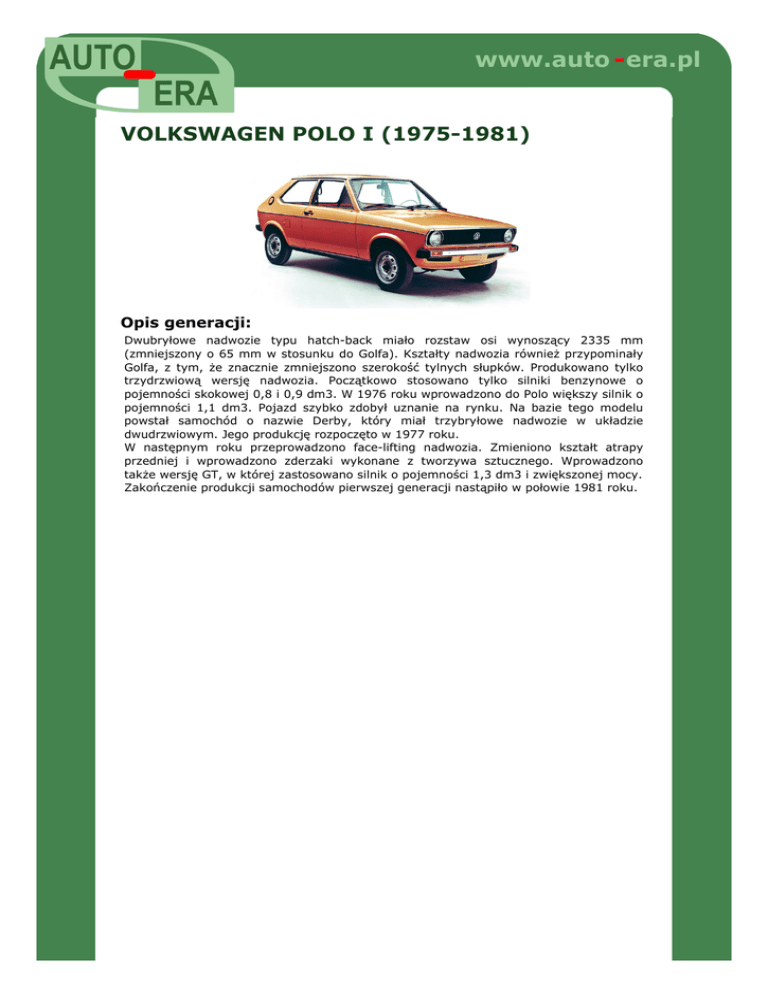 AUTO - ERA

www.auto-era.pl

VOLKSWAGEN POLO I (1975-1981)

Opis generacji:

Dwubryłowe nadwozie typu hatch-back miało rozstaw osi wynoszący 2335 mm (zmniejszony o 65 mm w stosunku do Golfa). Kształty nadwozia również przypominały Golfa, z tym, że znacznie zmniejszono szerokość tylnych słupków. Produkowano tylko trzydrzwiową wersję nadwozia. Początkowo stosowano tylko silniki benzynowe o pojemności skokowej 0,8 i 0,9 dm3. W 1976 roku wprowadzono do Polo większy silnik o pojemności 1,1 dm3. Pojazd szybko zdobył uznanie na rynku. Na bazie tego modelu powstał samochód o nazwie Derby, który miał trzybryłowe nadwozie w układzie dwudrzwiowym. Jego produkcję rozpoczęto w 1977 roku.
W następnym roku przeprowadzono face-lifting nadwozia. Zmieniono kształt atrapy przedniej i wprowadzono zderzaki wykonane z tworzywa sztucznego. Wprowadzono także wersję GT, w której zastosowano silnik o pojemności 1,3 dm3 i zwiększonej mocy. Zakończenie produkcji samochodów pierwszej generacji nastąpiło w połowie 1981 roku.